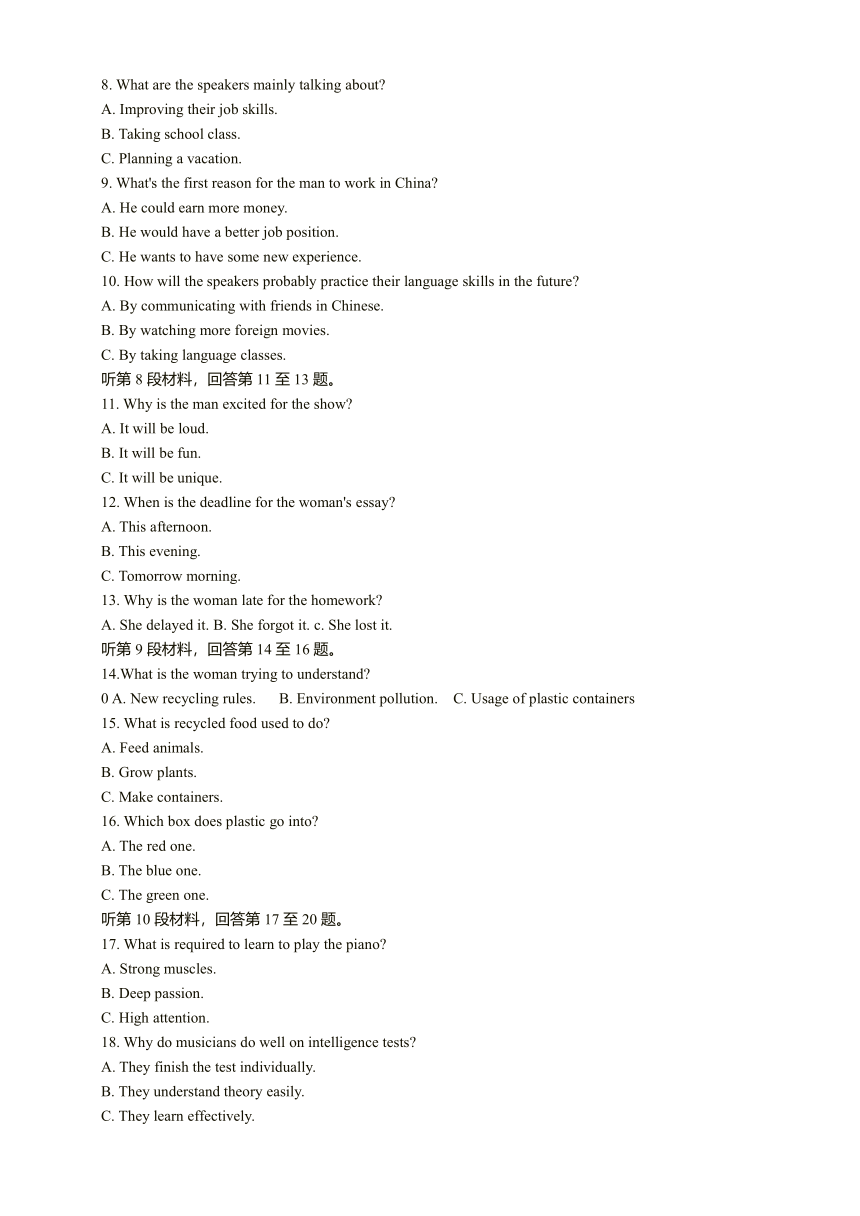 8. What are the speakers mainly talking about?
A. Improving their job skills.
B. Taking school class.
C. Planning a vacation.
9. What's the first reason for the man to work in China?
A. He could earn more money.
B. He would have a better job position.
C. He wants to have some new experience.
10. How will the speakers probably practice their language skills in the future?
A. By communicating with friends in Chinese.
B. By watching more foreign movies.
C. By taking language classes.
听第 8 段材料，回答第 11 至 13 题。
11. Why is the man excited for the show?
A. It will be loud.
B. It will be fun.
C. It will be unique.
12. When is the deadline for the woman's essay?
A. This afternoon.
B. This evening.
C. Tomorrow morning.
13. Why is the woman late for the homework?
A. She delayed it. B. She forgot it. c. She lost it.
听第 9 段材料，回答第 14 至 16 题。
14.What is the woman trying to understand?
0 A. New recycling rules.  B. Environment pollution.  C. Usage of plastic containers
15. What is recycled food used to do?
A. Feed animals.
B. Grow plants.
C. Make containers.
16. Which box does plastic go into?
A. The red one.
B. The blue one.
C. The green one.
听第 10 段材料，回答第 17 至 20 题。
17. What is required to learn to play the piano?
A. Strong muscles.
B. Deep passion.
C. High attention.
18. Why do musicians do well on intelligence tests?
A. They finish the test individually.
B. They understand theory easily.
C. They learn effectively.